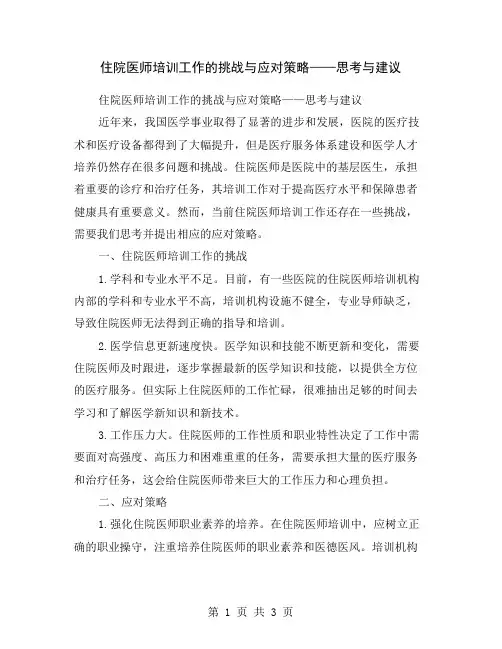 住院医师培训工作的挑战与应对策略——思考与建议

住院医师培训工作的挑战与应对策略——思考与建议

近年来，我国医学事业取得了显著的进步和发展，医院的医疗技术和医疗设备都得到了大幅提升，但是医疗服务体系建设和医学人才培养仍然存在很多问题和挑战。住院医师是医院中的基层医生，承担着重要的诊疗和治疗任务，其培训工作对于提高医疗水平和保障患者健康具有重要意义。然而，当前住院医师培训工作还存在一些挑战，需要我们思考并提出相应的应对策略。

一、住院医师培训工作的挑战

1.学科和专业水平不足。目前，有一些医院的住院医师培训机构内部的学科和专业水平不高，培训机构设施不健全，专业导师缺乏，导致住院医师无法得到正确的指导和培训。

2.医学信息更新速度快。医学知识和技能不断更新和变化，需要住院医师及时跟进，逐步掌握最新的医学知识和技能，以提供全方位的医疗服务。但实际上住院医师的工作忙碌，很难抽出足够的时间去学习和了解医学新知识和新技术。

3.工作压力大。住院医师的工作性质和职业特性决定了工作中需要面对高强度、高压力和困难重重的任务，需要承担大量的医疗服务和治疗任务，这会给住院医师带来巨大的工作压力和心理负担。

二、应对策略

1.强化住院医师职业素养的培养。在住院医师培训中，应树立正确的职业操守，注重培养住院医师的职业素养和医德医风。培训机构

第 1 页 共 3 页